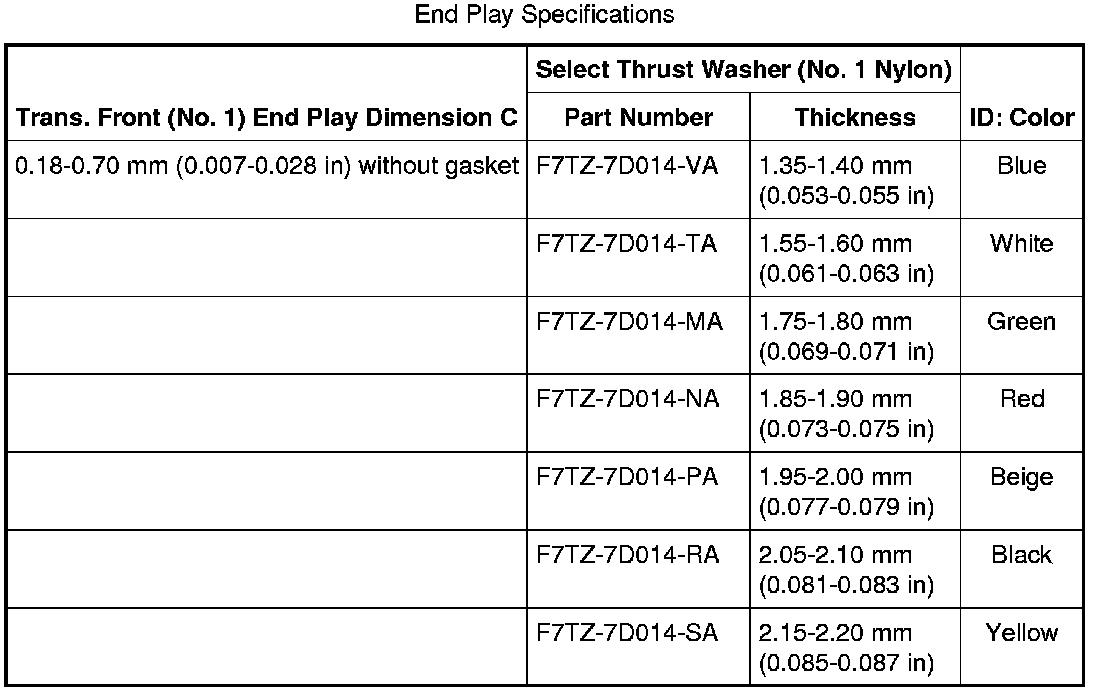 End Play Specifications

| Trans. Front (No. 1) End Play Dimension C | Select Thrust Washer (No. 1 Nylon) Part Number | Select Thrust Washer (No. 1 Nylon) Thickness | ID: Color |
|---|---|---|---|
| 0.18-0.70 mm (0.007-0.028 in) without gasket | F7TZ-7D014-VA | 1.35-1.40 mm (0.053-0.055 in) | Blue |
| | F7TZ-7D014-TA | 1.55-1.60 mm (0.061-0.063 in) | White |
| | F7TZ-7D014-MA | 1.75-1.80 mm (0.069-0.071 in) | Green |
| | F7TZ-7D014-NA | 1.85-1.90 mm (0.073-0.075 in) | Red |
| | F7TZ-7D014-PA | 1.95-2.00 mm (0.077-0.079 in) | Beige |
| | F7TZ-7D014-RA | 2.05-2.10 mm (0.081-0.083 in) | Black |
| | F7TZ-7D014-SA | 2.15-2.20 mm (0.085-0.087 in) | Yellow |